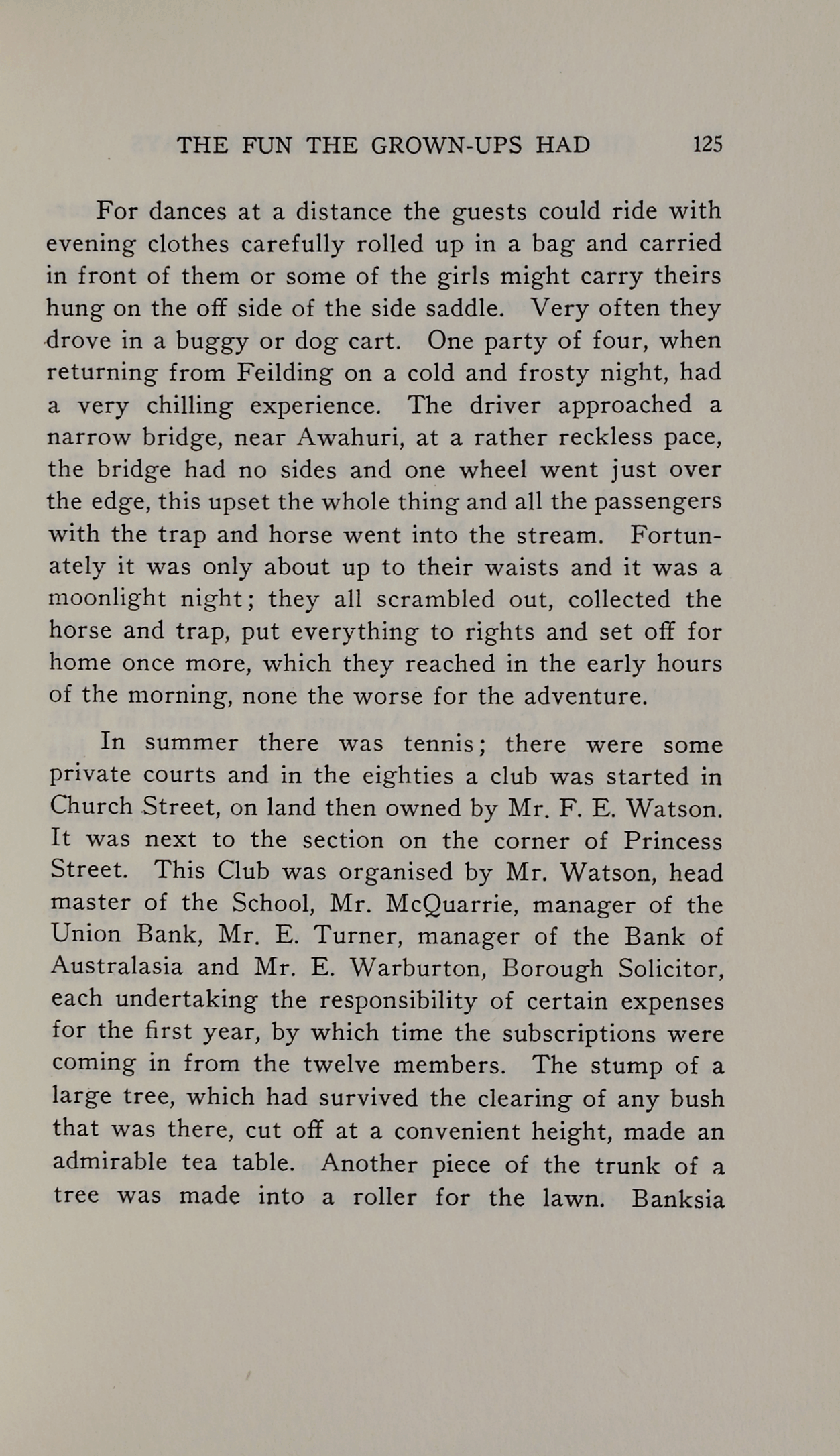 THE FUN THE GROWN-UPS HAD 125

For dances at a distance the guests could ride with evening clothes carefully rolled up in a bag and carried in front of them or some of the girls might carry theirs hung on the off side of the side saddle. Very often they drove in a buggy or dog cart. One party of four, when returning from Feilding on a cold and frosty night, had a very chilling experience. The driver approached a narrow bridge, near Awahuri, at a rather reckless pace, the bridge had no sides and one wheel went just over the edge, this upset the whole thing and all the passengers with the trap and horse went into the stream. Fortunately it was only about up to their waists and it was a moonlight night; they all scrambled out, collected the horse and trap, put everything to rights and set off for home once more, which they reached in the early hours of the morning, none the worse for the adventure.

In summer there was tennis; there were some private courts and in the eighties a club was started in Church Street, on land then owned by Mr. F. E. Watson. It was next to the section on the corner of Princess Street. This Club was organised by Mr. Watson, head master of the School, Mr. McQuarrie, manager of the Union Bank, Mr. E. Turner, manager of the Bank of Australasia and Mr. E. Warburton, Borough Solicitor, each undertaking the responsibility of certain expenses for the first year, by which time the subscriptions were coming in from the twelve members. The stump of a large tree, which had survived the clearing of any bush that was there, cut off at a convenient height, made an admirable tea table. Another piece of the trunk of a tree was made into a roller for the lawn. Banksia